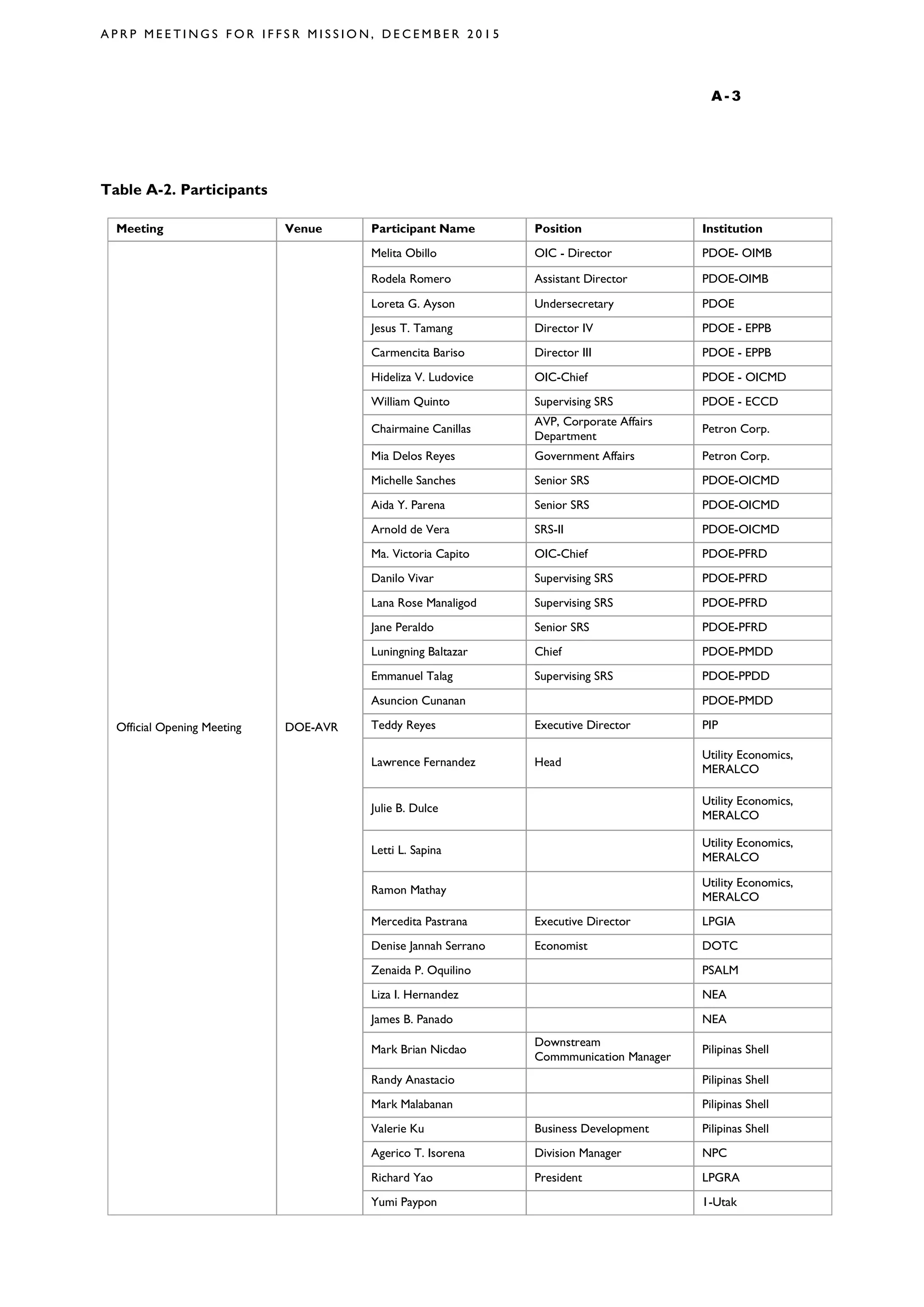 APRP MEETINGS FOR IFFSR MISSION, DECEMBER 2015

A-3

Table A-2. Participants

| Meeting | Venue | Participant Name | Position | Institution |
|---|---|---|---|---|
| Official Opening Meeting | DOE-AVR | Melita Obillo | OIC - Director | PDOE- OIMB |
| | | Rodela Romero | Assistant Director | PDOE-OIMB |
| | | Loreta G. Ayson | Undersecretary | PDOE |
| | | Jesus T. Tamang | Director IV | PDOE - EPPB |
| | | Carmencita Bariso | Director III | PDOE - EPPB |
| | | Hideliza V. Ludovice | OIC-Chief | PDOE - OICMD |
| | | William Quinto | Supervising SRS | PDOE - ECCD |
| | | Chairmaine Canillas | AVP, Corporate Affairs Department | Petron Corp. |
| | | Mia Delos Reyes | Government Affairs | Petron Corp. |
| | | Michelle Sanches | Senior SRS | PDOE-OICMD |
| | | Aida Y. Parena | Senior SRS | PDOE-OICMD |
| | | Arnold de Vera | SRS-II | PDOE-OICMD |
| | | Ma. Victoria Capito | OIC-Chief | PDOE-PFRD |
| | | Danilo Vivar | Supervising SRS | PDOE-PFRD |
| | | Lana Rose Manaligod | Supervising SRS | PDOE-PFRD |
| | | Jane Peraldo | Senior SRS | PDOE-PFRD |
| | | Luningning Baltazar | Chief | PDOE-PMDD |
| | | Emmanuel Talag | Supervising SRS | PDOE-PPDD |
| | | Asuncion Cunanan | | PDOE-PMDD |
| | | Teddy Reyes | Executive Director | PIP |
| | | Lawrence Fernandez | Head | Utility Economics, MERALCO |
| | | Julie B. Dulce | | Utility Economics, MERALCO |
| | | Letti L. Sapina | | Utility Economics, MERALCO |
| | | Ramon Mathay | | Utility Economics, MERALCO |
| | | Mercedita Pastrana | Executive Director | LPGIA |
| | | Denise Jannah Serrano | Economist | DOTC |
| | | Zenaida P. Oquilino | | PSALM |
| | | Liza I. Hernandez | | NEA |
| | | James B. Panado | | NEA |
| | | Mark Brian Nicdao | Downstream Commmunication Manager | Pilipinas Shell |
| | | Randy Anastacio | | Pilipinas Shell |
| | | Mark Malabanan | | Pilipinas Shell |
| | | Valerie Ku | Business Development | Pilipinas Shell |
| | | Agerico T. Isorena | Division Manager | NPC |
| | | Richard Yao | President | LPGRA |
| | | Yumi Paypon | | 1-Utak |